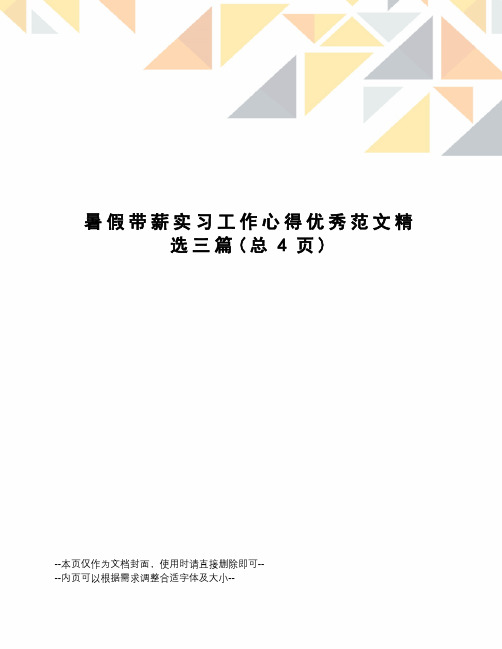 暑假带薪实习工作心得优秀范文精选三篇(总 4 页)

--本页仅作为文档封面，使用时请直接删除即可--
--内页可以根据需求调整合适字体及大小--